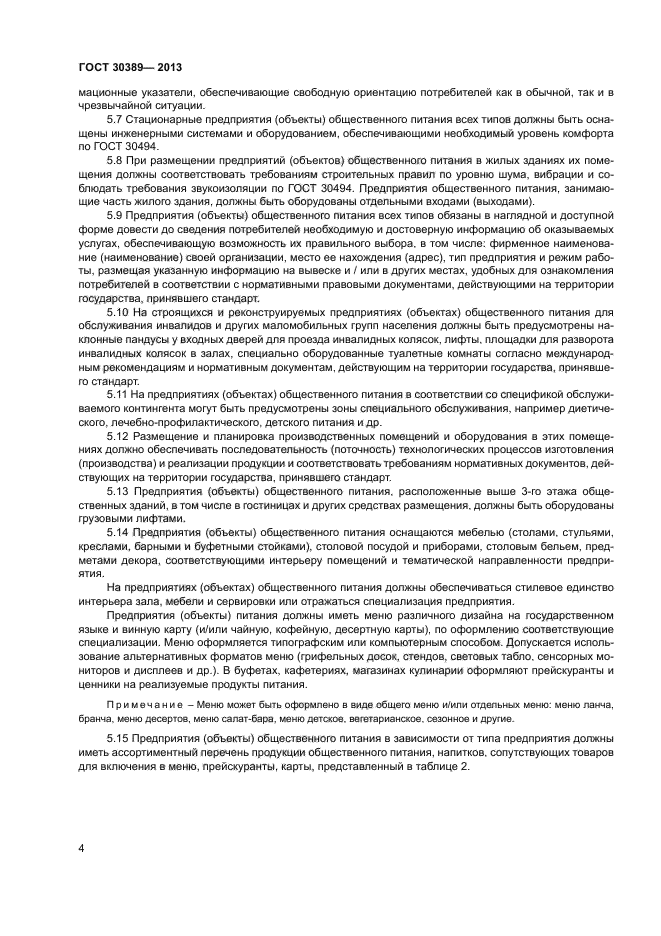 ГОСТ 30389— 2013

мационные указатели, обеспечивающие свободную ориентацию потребителей как в обычной, так и в чрезвычайной ситуации.

5.7 Стационарные предприятия (объекты) общественного питания всех типов должны быть оснащены инженерными системами и оборудованием, обеспечивающими необходимый уровень комфорта по ГОСТ 30494.

5.8 При размещении предприятий (объектов) общественного питания в жилых зданиях их помещения должны соответствовать требованиям строительных правил по уровню шума, вибрации и соблюдать требования звукоизоляции по ГОСТ 30494. Предприятия общественного питания, занимающие часть жилого здания, должны быть оборудованы отдельными входами (выходами).

5.9 Предприятия (объекты) общественного питания всех типов обязаны в наглядной и доступной форме довести до сведения потребителей необходимую и достоверную информацию об оказываемых услугах, обеспечивающую возможность их правильного выбора, в том числе: фирменное наименование (наименование) своей организации, место ее нахождения (адрес), тип предприятия и режим работы, размещая указанную информацию на вывеске и / или в других местах, удобных для ознакомления потребителей в соответствии с нормативными правовыми документами, действующими на территории государства, принявшего стандарт.

5.10 На строящихся и реконструируемых предприятиях (объектах) общественного питания для обслуживания инвалидов и других маломобильных групп населения должны быть предусмотрены наклонные пандусы у входных дверей для проезда инвалидных колясок, лифты, площадки для разворота инвалидных колясок в залах, специально оборудованные туалетные комнаты согласно международным рекомендациям и нормативным документам, действующим на территории государства, принявшего стандарт.

5.11 На предприятиях (объектах) общественного питания в соответствии со спецификой обслуживаемого контингента могут быть предусмотрены зоны специального обслуживания, например диетического, лечебно-профилактического, детского питания и др.

5.12 Размещение и планировка производственных помещений и оборудования в этих помещениях должно обеспечивать последовательность (поточность) технологических процессов изготовления (производства) и реализации продукции и соответствовать требованиям нормативных документов, действующих на территории государства, принявшего стандарт.

5.13 Предприятия (объекты) общественного питания, расположенные выше 3-го этажа общественных зданий, в том числе в гостиницах и других средствах размещения, должны быть оборудованы грузовыми лифтами.

5.14 Предприятия (объекты) общественного питания оснащаются мебелью (столами, стульями, креслами, барными и буфетными стойками), столовой посудой и приборами, столовым бельем, предметами декора, соответствующими интерьеру помещений и тематической направленности предприятия.

На предприятиях (объектах) общественного питания должны обеспечиваться стилевое единство интерьера зала, мебели и сервировки или отражаться специализация предприятия.

Предприятия (объекты) питания должны иметь меню различного дизайна на государственном языке и винную карту (и/или чайную, кофейную, десертную карты), по оформлению соответствующие специализации. Меню оформляется типографским или компьютерным способом. Допускается использование альтернативных форматов меню (грифельных досок, стендов, световых табло, сенсорных мониторов и дисплеев и др.). В буфетах, кафетериях, магазинах кулинарии оформляют прейскуранты и ценники на реализуемые продукты питания.

Примечание – Меню может быть оформлено в виде общего меню и/или отдельных меню: меню ланча, бранча, меню десертов, меню салат-бара, меню детское, вегетарианское, сезонное и другие.

5.15 Предприятия (объекты) общественного питания в зависимости от типа предприятия должны иметь ассортиментный перечень продукции общественного питания, напитков, сопутствующих товаров для включения в меню, прейскуранты, карты, представленный в таблице 2.

4